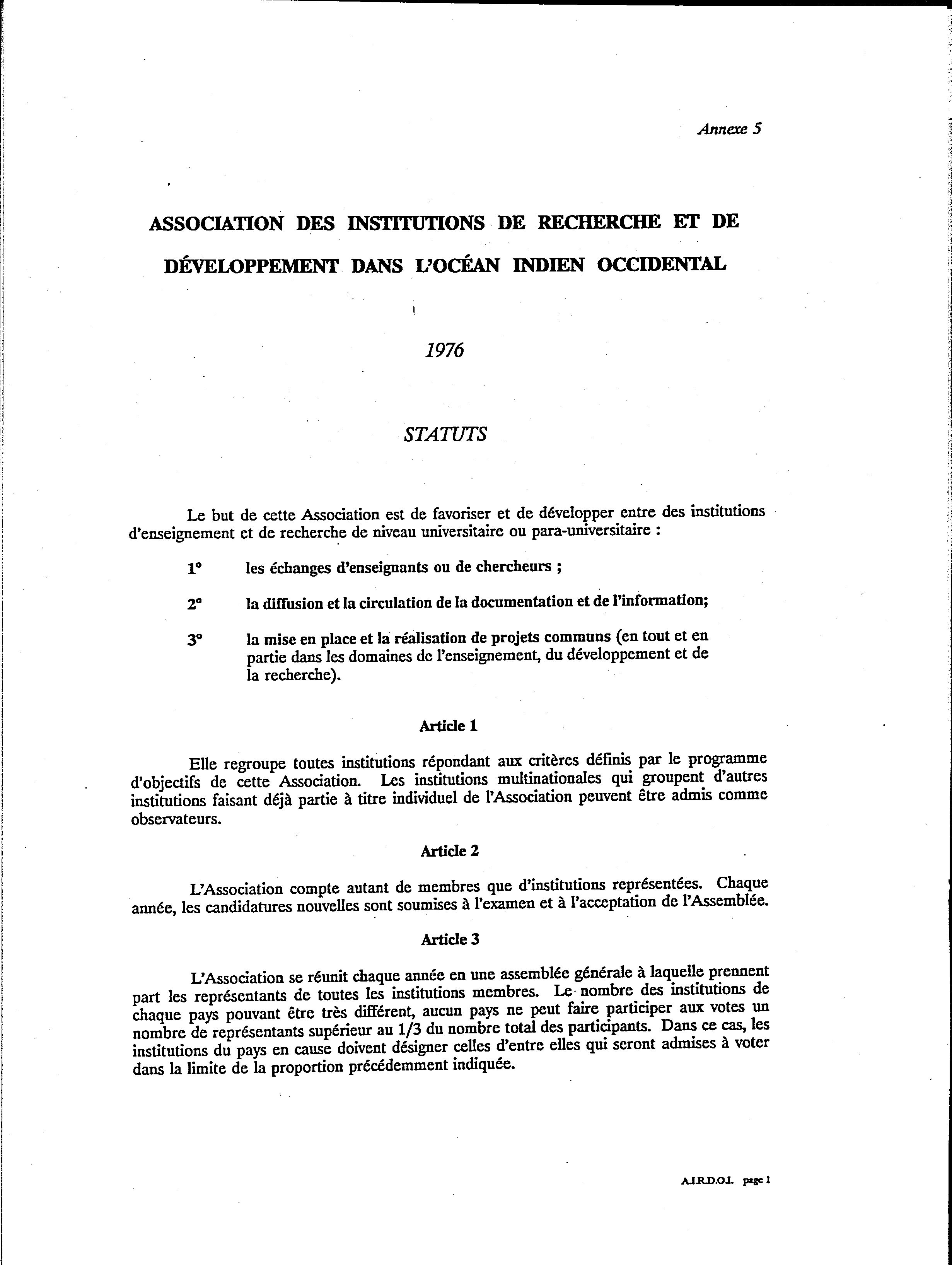 Annexe 5

ASSOCIATION DES INSTITUTIONS DE RECHERCHE ET DE DÉVELOPPEMENT DANS L'OCÉAN INDIEN OCCIDENTAL

1976

STATUTS

Le but de cette Association est de favoriser et de développer entre des institutions d'enseignement et de recherche de niveau universitaire ou para-universitaire :

1° les échanges d'enseignants ou de chercheurs ;

2° la diffusion et la circulation de la documentation et de l'information;

3° la mise en place et la réalisation de projets communs (en tout et en partie dans les domaines de l'enseignement, du développement et de la recherche).

Article 1

Elle regroupe toutes institutions répondant aux critères définis par le programme d'objectifs de cette Association. Les institutions multinationales qui groupent d'autres institutions faisant déjà partie à titre individuel de l'Association peuvent être admis comme observateurs.

Article 2

L'Association compte autant de membres que d'institutions représentées. Chaque année, les candidatures nouvelles sont soumises à l'examen et à l'acceptation de l'Assemblée.

Article 3

L'Association se réunit chaque année en une assemblée générale à laquelle prennent part les représentants de toutes les institutions membres. Le nombre des institutions de chaque pays pouvant être très différent, aucun pays ne peut faire participer aux votes un nombre de représentants supérieur au 1/3 du nombre total des participants. Dans ce cas, les institutions du pays en cause doivent désigner celles d'entre elles qui seront admises à voter dans la limite de la proportion précédemment indiquée.

A.I.R.D.O.I. page 1